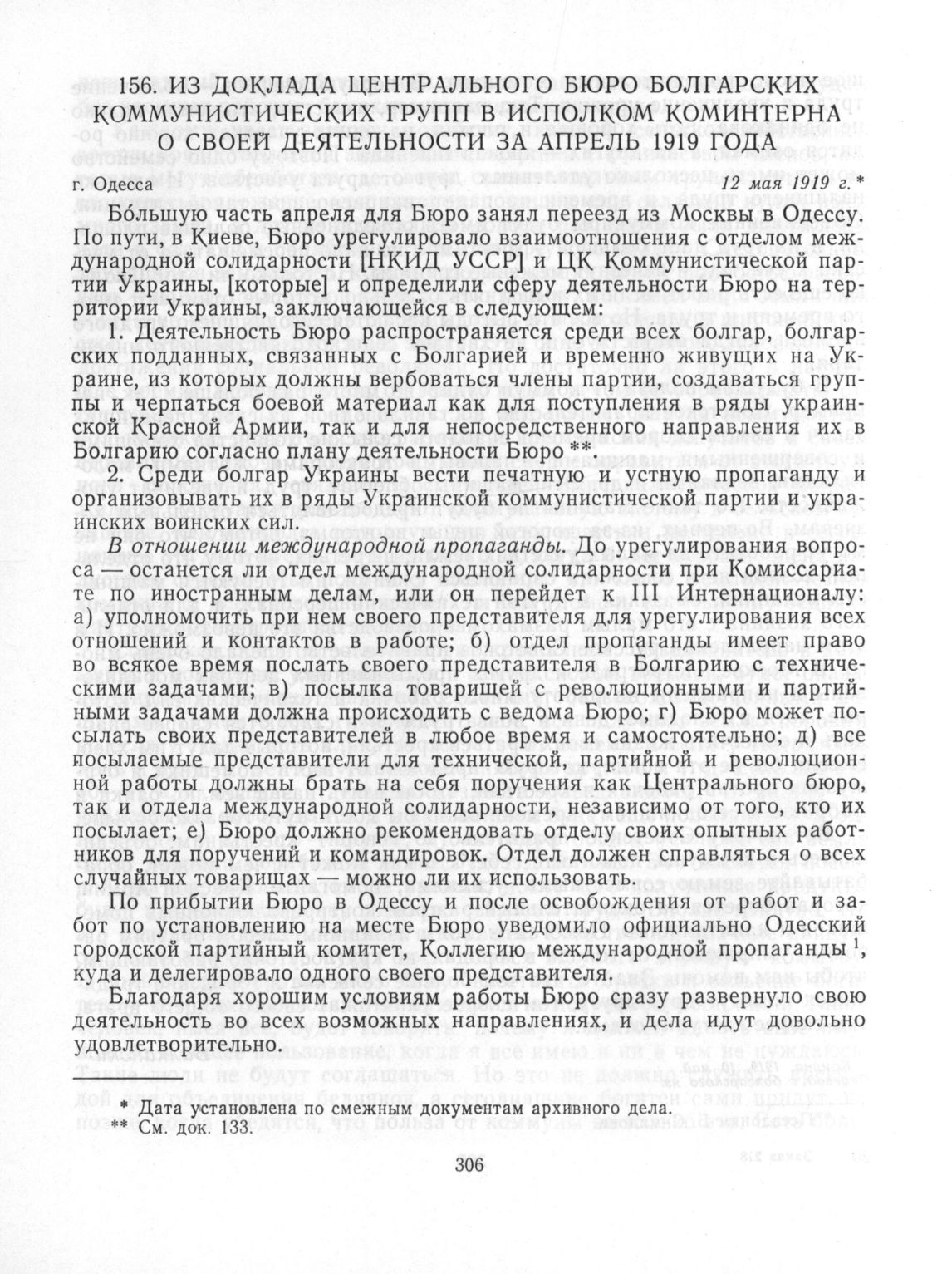 156. ИЗ ДОКЛАДА ЦЕНТРАЛЬНОГО БЮРО БОЛГАРСКИХ КОММУНИСТИЧЕСКИХ ГРУПП В ИСПОЛКОМ КОМИНТЕРНА О СВОЕЙ ДЕЯТЕЛЬНОСТИ ЗА АПРЕЛЬ 1919 ГОДА

г. Одесса 12 мая 1919 г. *

Большую часть апреля для Бюро занял переезд из Москвы в Одессу. По пути, в Киеве, Бюро урегулировало взаимоотношения с отделом международной солидарности [НКИД УССР] и ЦК Коммунистической партии Украины, [которые] и определили сферу деятельности Бюро на территории Украины, заключающейся в следующем:

1. Деятельность Бюро распространяется среди всех болгар, болгарских подданных, связанных с Болгарией и временно живущих на Украине, из которых должны вербоваться члены партии, создаваться группы и черпаться боевой материал как для поступления в ряды украинской Красной Армии, так и для непосредственного направления их в Болгарию согласно плану деятельности Бюро **

2. Среди болгар Украины вести печатную и устную пропаганду и организовывать их в ряды Украинской коммунистической партии и украинских воинских сил.

В отношении международной пропаганды. До урегулирования вопроса — останется ли отдел международной солидарности при Комиссариате по иностранным делам, или он перейдет к III Интернационалу: а) уполномочить при нем своего представителя для урегулирования всех отношений и контактов в работе; б) отдел пропаганды имеет право во всякое время послать своего представителя в Болгарию с техническими задачами; в) посылка товарищей с революционными и партийными задачами должна происходить с ведома Бюро; г) Бюро может посылать своих представителей в любое время и самостоятельно; д) все посылаемые представители для технической, партийной и революционной работы должны брать на себя поручения как Центрального бюро, так и отдела международной солидарности, независимо от того, кто их посылает; е) Бюро должно рекомендовать отделу своих опытных работников для поручений и командировок. Отдел должен справляться о всех случайных товарищах — можно ли их использовать.

По прибытии Бюро в Одессу и после освобождения от работ и забот по установлению на месте Бюро уведомило официально Одесский городской партийный комитет, Коллегию международной пропаганды $^1$, куда и делегировало одного своего представителя.

Благодаря хорошим условиям работы Бюро сразу развернуло свою деятельность во всех возможных направлениях, и дела идут довольно удовлетворительно.

* Дата установлена по смежным документам архивного дела.
** См. док. 133.

306